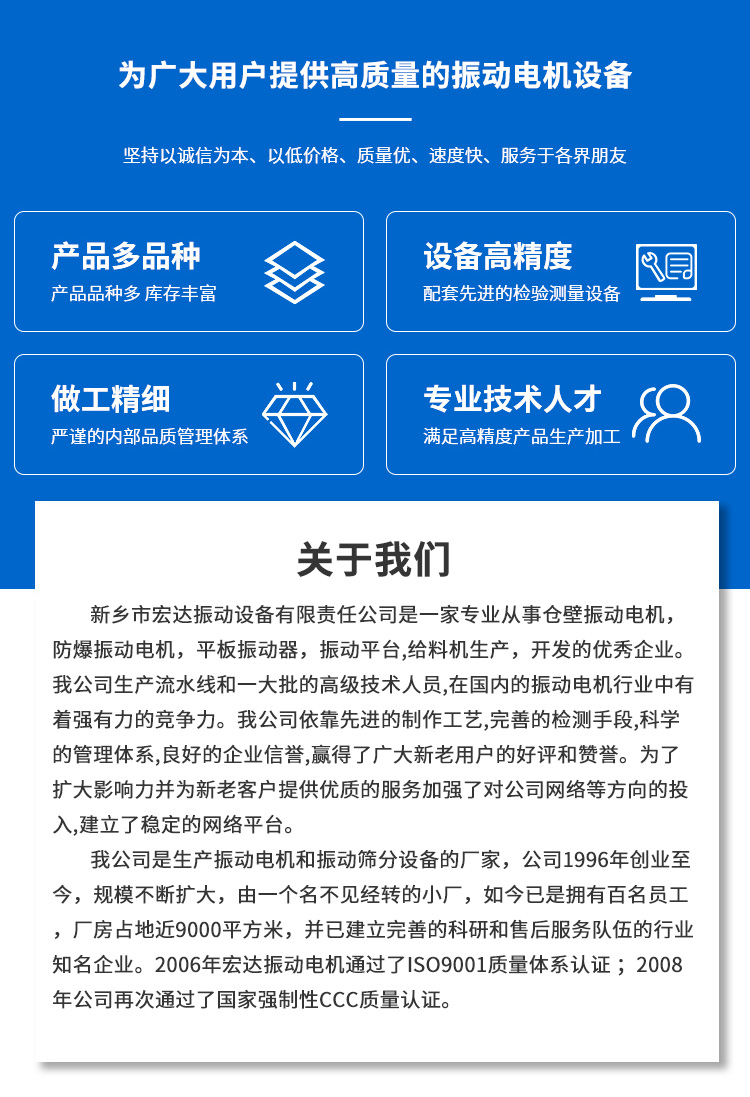 为广大用户提供高质量的振动电机设备

坚持以诚信为本、以低价格、质量优、速度快、服务于各界朋友

产品多品种
产品品种多 库存丰富

设备高精度
配套先进的检验测量设备

做工精细
严谨的内部品质管理体系

专业技术人才
满足高精度产品生产加工

关于我们

新乡市宏达振动设备有限责任公司是一家专业从事仓壁振动电机，防爆振动电机，平板振动器，振动平台,给料机生产，开发的优秀企业。我公司生产流水线和一大批的高级技术人员,在国内的振动电机行业中有着强有力的竞争力。我公司依靠先进的制作工艺,完善的检测手段,科学的管理体系,良好的企业信誉,赢得了广大新老用户的好评和赞誉。为了扩大影响力并为新老客户提供优质的服务加强了对公司网络等方向的投入,建立了稳定的网络平台。

我公司是生产振动电机和振动筛分设备的厂家，公司1996年创业至今，规模不断扩大，由一个名不见经转的小厂，如今已是拥有百名员工，厂房占地近9000平方米，并已建立完善的科研和售后服务队伍的行业知名企业。2006年宏达振动电机通过了ISO9001质量体系认证；2008年公司再次通过了国家强制性CCC质量认证。